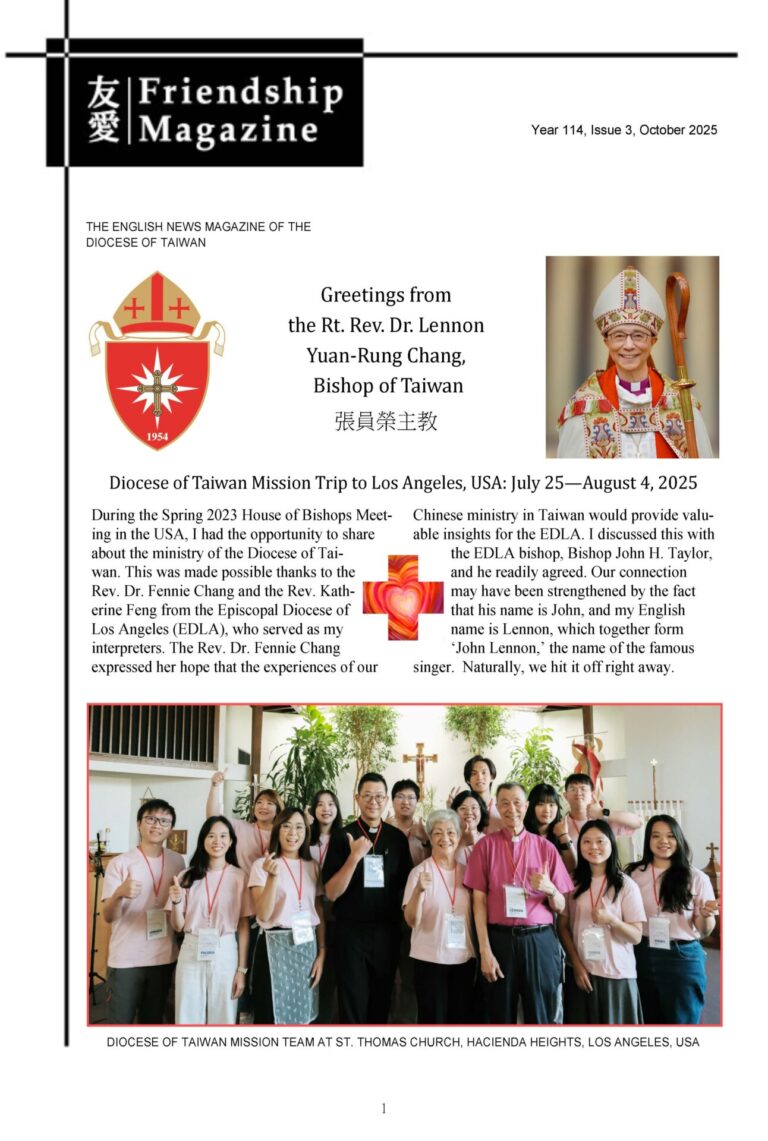 友愛 Friendship Magazine

Year 114, Issue 3, October 2025

THE ENGLISH NEWS MAGAZINE OF THE DIOCESE OF TAIWAN

1954

Greetings from the Rt. Rev. Dr. Lennon Yuan-Rung Chang, Bishop of Taiwan
張員榮主教

Diocese of Taiwan Mission Trip to Los Angeles, USA: July 25—August 4, 2025

During the Spring 2023 House of Bishops Meeting in the USA, I had the opportunity to share about the ministry of the Diocese of Taiwan. This was made possible thanks to the Rev. Dr. Fennie Chang and the Rev. Katherine Feng from the Episcopal Diocese of Los Angeles (EDLA), who served as my interpreters. The Rev. Dr. Fennie Chang expressed her hope that the experiences of our Chinese ministry in Taiwan would provide valuable insights for the EDLA. I discussed this with the EDLA bishop, Bishop John H. Taylor, and he readily agreed. Our connection may have been strengthened by the fact that his name is John, and my English name is Lennon, which together form 'John Lennon,' the name of the famous singer. Naturally, we hit it off right away.

DIOCESE OF TAIWAN MISSION TEAM AT ST. THOMAS CHURCH, HACIENDA HEIGHTS, LOS ANGELES, USA

1